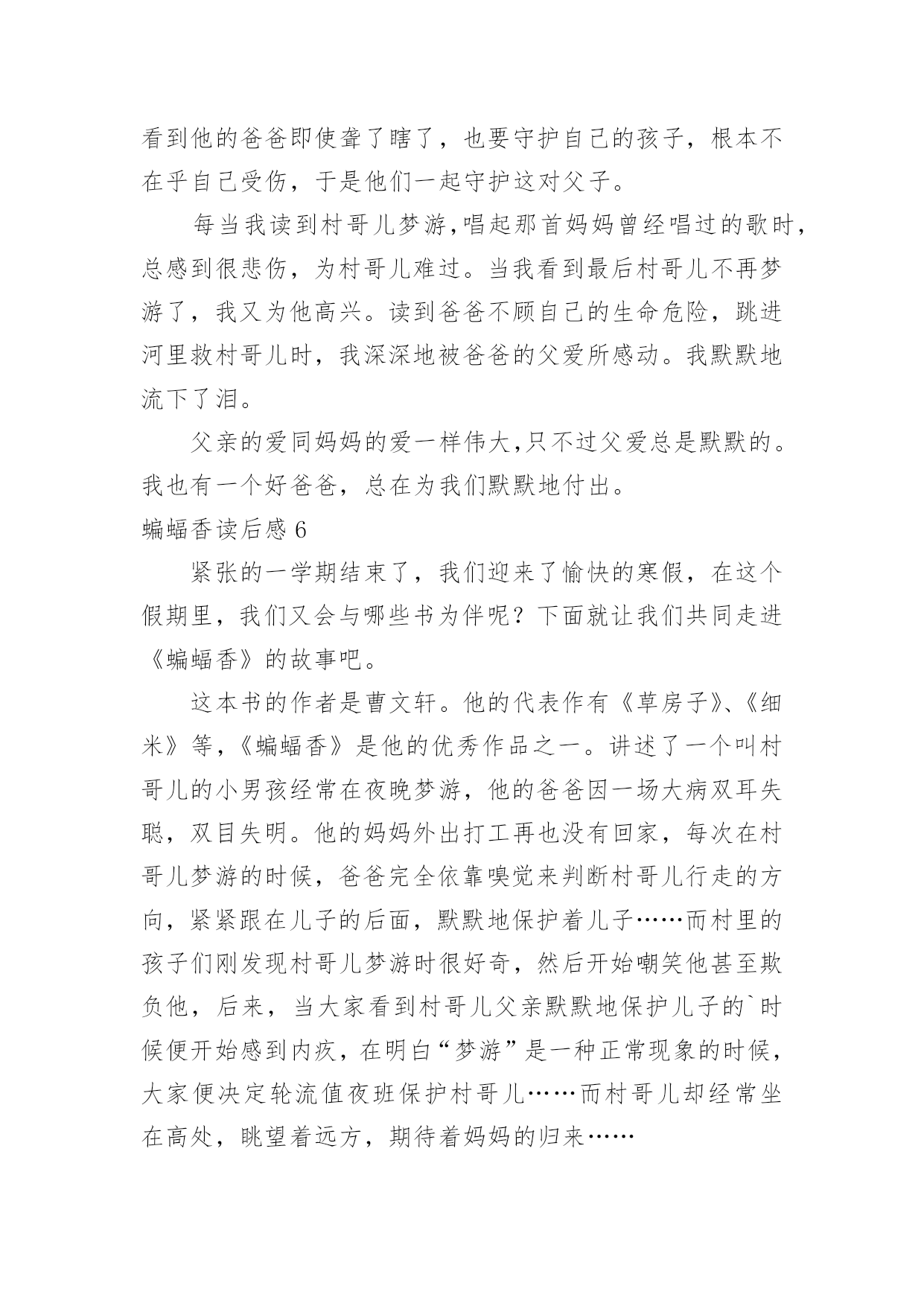 看到他的爸爸即使聋了瞎了，也要守护自己的孩子，根本不在乎自己受伤，于是他们一起守护这对父子。

每当我读到村哥儿梦游,唱起那首妈妈曾经唱过的歌时,总感到很悲伤，为村哥儿难过。当我看到最后村哥儿不再梦游了，我又为他高兴。读到爸爸不顾自己的生命危险，跳进河里救村哥儿时，我深深地被爸爸的父爱所感动。我默默地流下了泪。

父亲的爱同妈妈的爱一样伟大,只不过父爱总是默默的。我也有一个好爸爸，总在为我们默默地付出。

蝙蝠香读后感 6

紧张的一学期结束了，我们迎来了愉快的寒假，在这个假期里，我们又会与哪些书为伴呢？下面就让我们共同走进《蝙蝠香》的故事吧。

这本书的作者是曹文轩。他的代表作有《草房子》、《细米》等，《蝙蝠香》是他的优秀作品之一。讲述了一个叫村哥儿的小男孩经常在夜晚梦游，他的爸爸因一场大病双耳失聪，双目失明。他的妈妈外出打工再也没有回家，每次在村哥儿梦游的时候，爸爸完全依靠嗅觉来判断村哥儿行走的方向，紧紧跟在儿子的后面，默默地保护着儿子……而村里的孩子们刚发现村哥儿梦游时很好奇，然后开始嘲笑他甚至欺负他，后来，当大家看到村哥儿父亲默默地保护儿子的`时候便开始感到内疚，在明白“梦游”是一种正常现象的时候，大家便决定轮流值夜班保护村哥儿……而村哥儿却经常坐在高处，眺望着远方，期待着妈妈的归来……